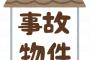 事故
物件